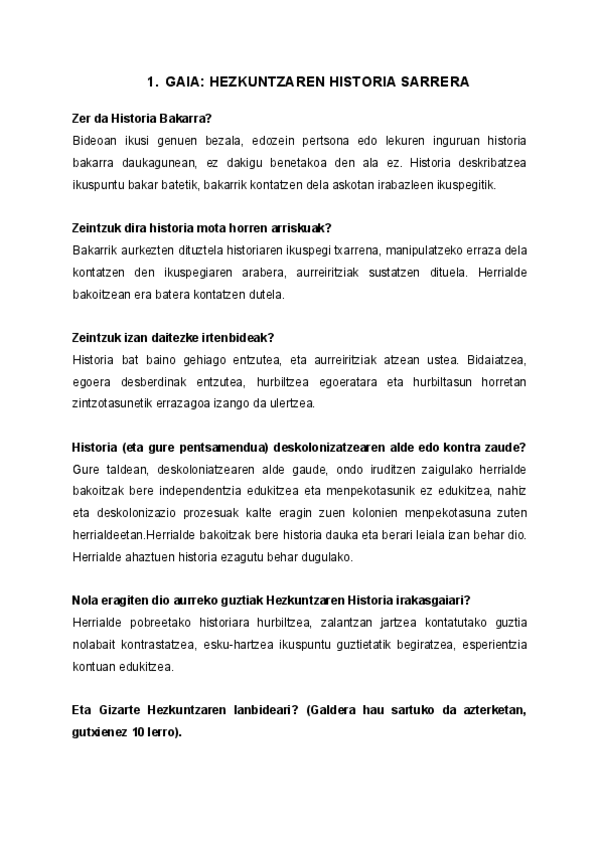 1. GAIA: HEZKUNTZAREN HISTORIA SARRERA

Zer da Historia Bakarra?
Bideoan ikusi genuen bezala, edozein pertsona edo lekuren inguruan historia bakarra daukagunean, ez dakigu benetakoa den ala ez. Historia deskribatzea ikuspuntu bakar batetik, bakarrik kontatzen dela askotan irabazleen ikuspegitik.

Zeintzuk dira historia mota horren arriskuak?
Bakarrik aurkezten dituztela historiaren ikuspegi txarrena, manipulatzeko erraza dela kontatzen den ikuspegiaren arabera, aurreiritziak sustatzen dituela. Herrialde bakoitzean era batera kontatzen dutela.

Zeintzuk izan daitezke irtenbideak?
Historia bat baino gehiago entzutea, eta aurreiritziak atzean ustea. Bidaiatzea, egoera desberdinak entzutea, hurbiltzea egoeratara eta hurbiltasun horretan zintzotasunetik errazagoa izango da ulertzea.

Historia (eta gure pentsamendua) deskolonizatzearen alde edo kontra zaude?
Gure taldean, deskoloniatzearen alde gaude, ondo iruditzen zaigulako herrialde bakoitzak bere independentzia edukitzea eta menpekotasunik ez edukitzea, nahiz eta deskolonizazio prozesuak kalte eragin zuen kolonien menpekotasuna zuten herrialdeetan.Herrialde bakoitzak bere historia dauka eta berari leiala izan behar dio. Herrialde ahaztuen historia ezagutu behar dugulako.

Nola eragiten dio aurreko guztiak Hezkuntzaren Historia irakasgaiari?
Herrialde pobreetako historiara hurbiltzea, zalantzan jartzea kontatutako guztia nolabait kontrastatzea, esku-hartzea ikuspuntu guztietatik begiratzea, esperientzia kontuan edukitzea.

Eta Gizarte Hezkuntzaren lanbideari? (Galdera hau sartuko da azterketan, gutxienez 10 lerro).